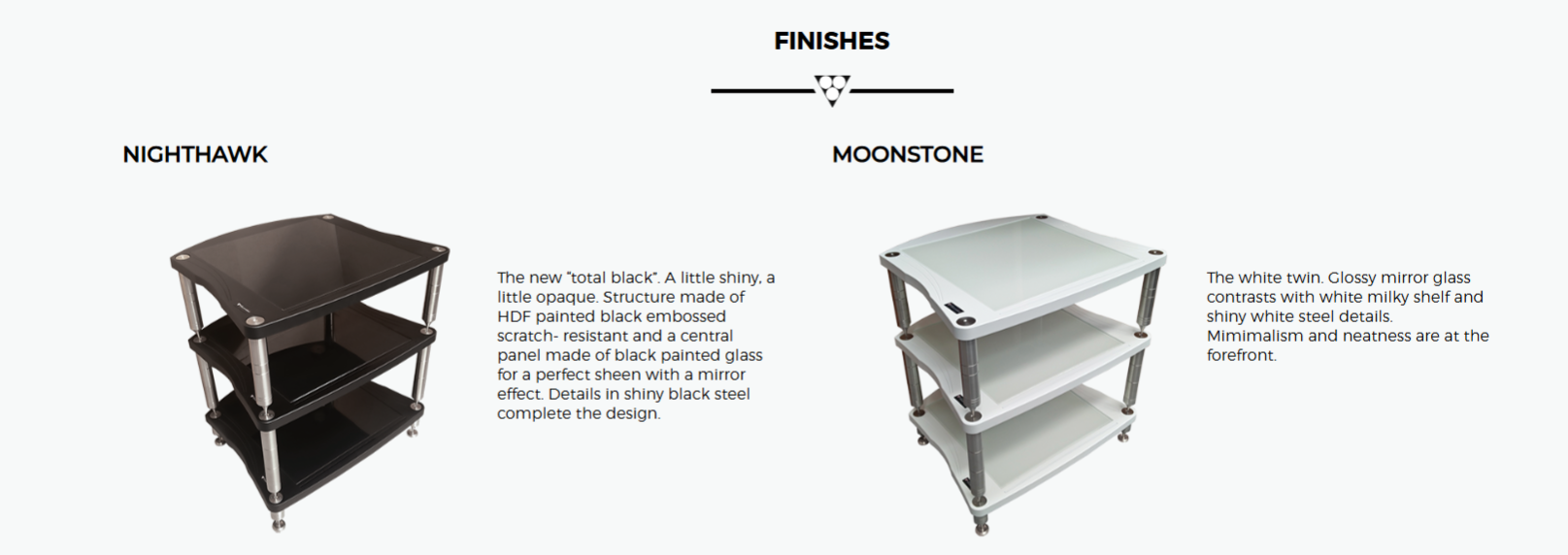 FINISHES

NIGHTHAWK

The new "total black". A little shiny, a little opaque. Structure made of HDF painted black embossed scratch- resistant and a central panel made of black painted glass for a perfect sheen with a mirror effect. Details in shiny black steel complete the design.

MOONSTONE

The white twin. Glossy mirror glass contrasts with white milky shelf and shiny white steel details. Mimimalism and neatness are at the forefront.